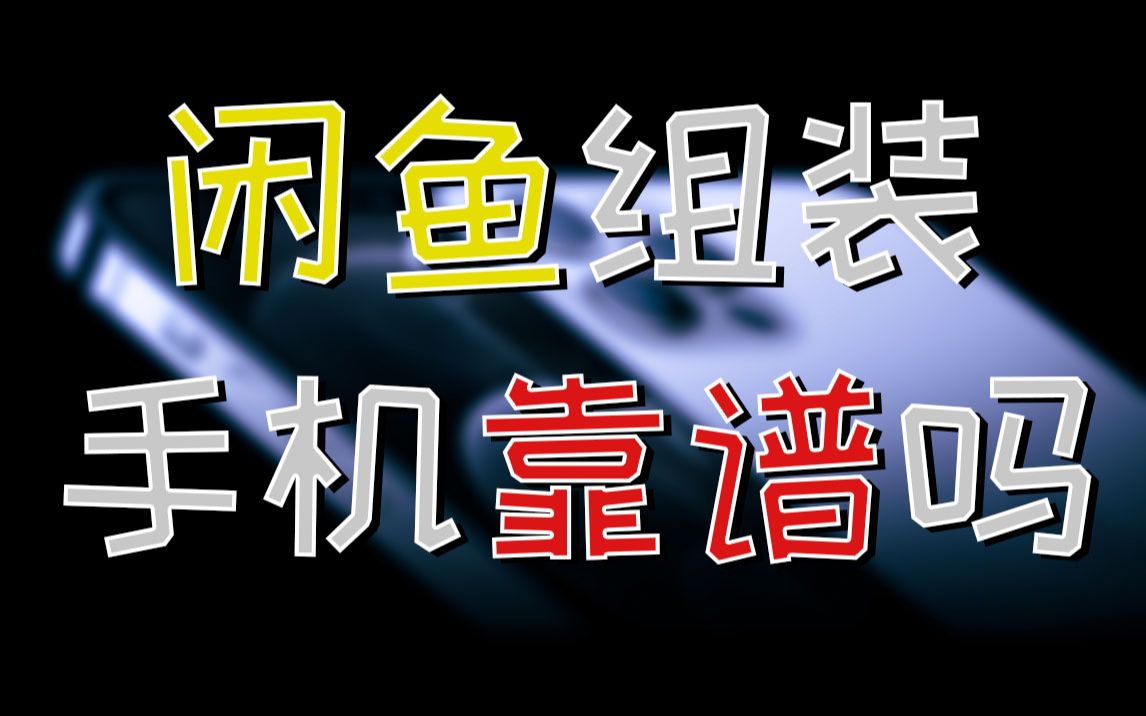 闲鱼组装
手机靠谱吗